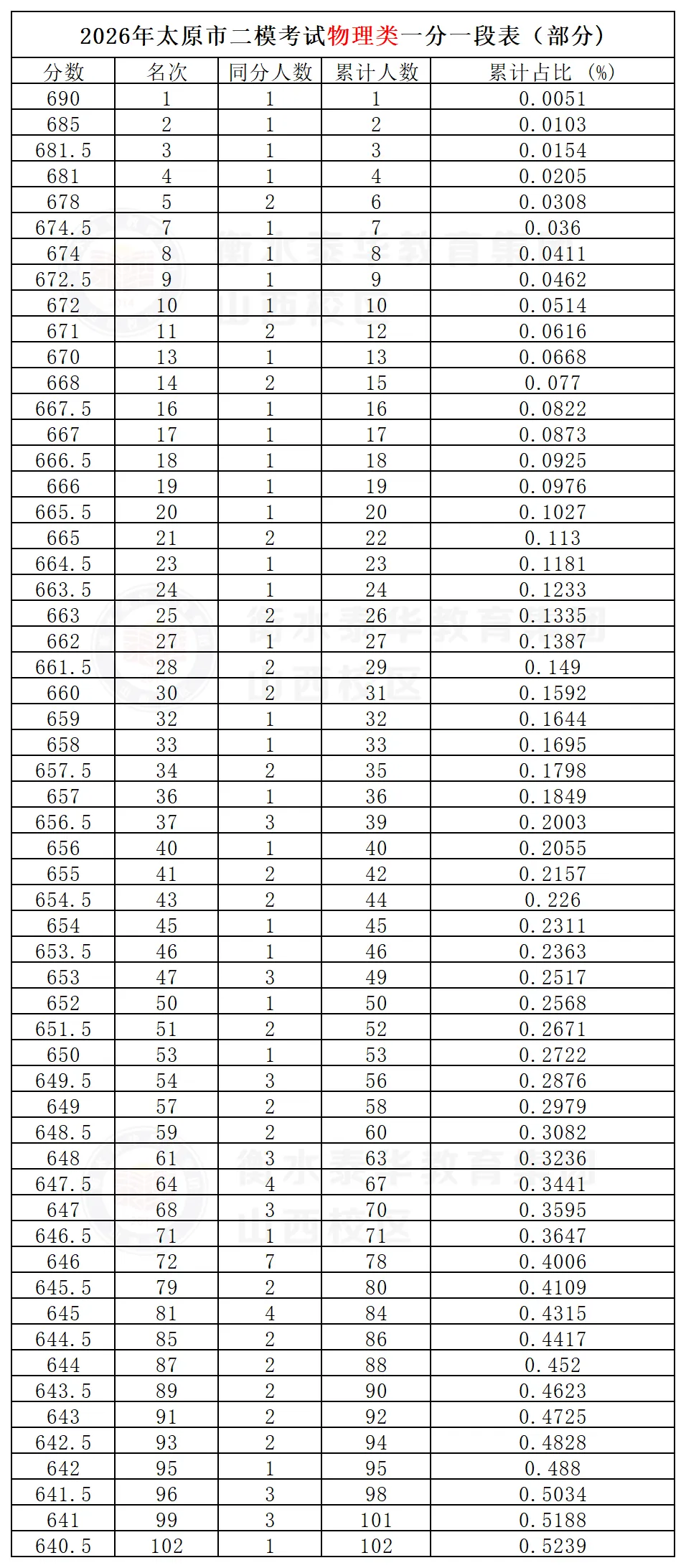 2026年太原市二模考试物理类一分一段表（部分）

| 分数 | 名次 | 同分人数 | 累计人数 | 累计占比（%） |
|---|---|---|---|---|
| 690 | 1 | 1 | 1 | 0.0051 |
| 685 | 2 | 1 | 2 | 0.0103 |
| 681.5 | 3 | 1 | 3 | 0.0154 |
| 681 | 4 | 1 | 4 | 0.0205 |
| 678 | 5 | 2 | 6 | 0.0308 |
| 674.5 | 7 | 1 | 7 | 0.036 |
| 674 | 8 | 1 | 8 | 0.0411 |
| 672.5 | 9 | 1 | 9 | 0.0462 |
| 672 | 10 | 1 | 10 | 0.0514 |
| 671 | 11 | 2 | 12 | 0.0616 |
| 670 | 13 | 1 | 13 | 0.0668 |
| 668 | 14 | 2 | 15 | 0.077 |
| 667.5 | 16 | 1 | 16 | 0.0822 |
| 667 | 17 | 1 | 17 | 0.0873 |
| 666.5 | 18 | 1 | 18 | 0.0925 |
| 666 | 19 | 1 | 19 | 0.0976 |
| 665.5 | 20 | 1 | 20 | 0.1027 |
| 665 | 21 | 2 | 22 | 0.113 |
| 664.5 | 23 | 1 | 23 | 0.1181 |
| 663.5 | 24 | 1 | 24 | 0.1233 |
| 663 | 25 | 2 | 26 | 0.1335 |
| 662 | 27 | 1 | 27 | 0.1387 |
| 661.5 | 28 | 2 | 29 | 0.149 |
| 660 | 30 | 2 | 31 | 0.1592 |
| 659 | 32 | 1 | 32 | 0.1644 |
| 658 | 33 | 1 | 33 | 0.1695 |
| 657.5 | 34 | 2 | 35 | 0.1798 |
| 657 | 36 | 1 | 36 | 0.1849 |
| 656.5 | 37 | 3 | 39 | 0.2003 |
| 656 | 40 | 1 | 40 | 0.2055 |
| 655 | 41 | 2 | 42 | 0.2157 |
| 654.5 | 43 | 2 | 44 | 0.226 |
| 654 | 45 | 1 | 45 | 0.2311 |
| 653.5 | 46 | 1 | 46 | 0.2363 |
| 653 | 47 | 3 | 49 | 0.2517 |
| 652 | 50 | 1 | 50 | 0.2568 |
| 651.5 | 51 | 2 | 52 | 0.2671 |
| 650 | 53 | 1 | 53 | 0.2722 |
| 649.5 | 54 | 3 | 56 | 0.2876 |
| 649 | 57 | 2 | 58 | 0.2979 |
| 648.5 | 59 | 2 | 60 | 0.3082 |
| 648 | 61 | 3 | 63 | 0.3236 |
| 647.5 | 64 | 4 | 67 | 0.3441 |
| 647 | 68 | 3 | 70 | 0.3595 |
| 646.5 | 71 | 1 | 71 | 0.3647 |
| 646 | 72 | 7 | 78 | 0.4006 |
| 645.5 | 79 | 2 | 80 | 0.4109 |
| 645 | 81 | 4 | 84 | 0.4315 |
| 644.5 | 85 | 2 | 86 | 0.4417 |
| 644 | 87 | 2 | 88 | 0.452 |
| 643.5 | 89 | 2 | 90 | 0.4623 |
| 643 | 91 | 2 | 92 | 0.4725 |
| 642.5 | 93 | 2 | 94 | 0.4828 |
| 642 | 95 | 1 | 95 | 0.488 |
| 641.5 | 96 | 3 | 98 | 0.5034 |
| 641 | 99 | 3 | 101 | 0.5188 |
| 640.5 | 102 | 1 | 102 | 0.5239 |

衡水泰华教育集团
山西校区